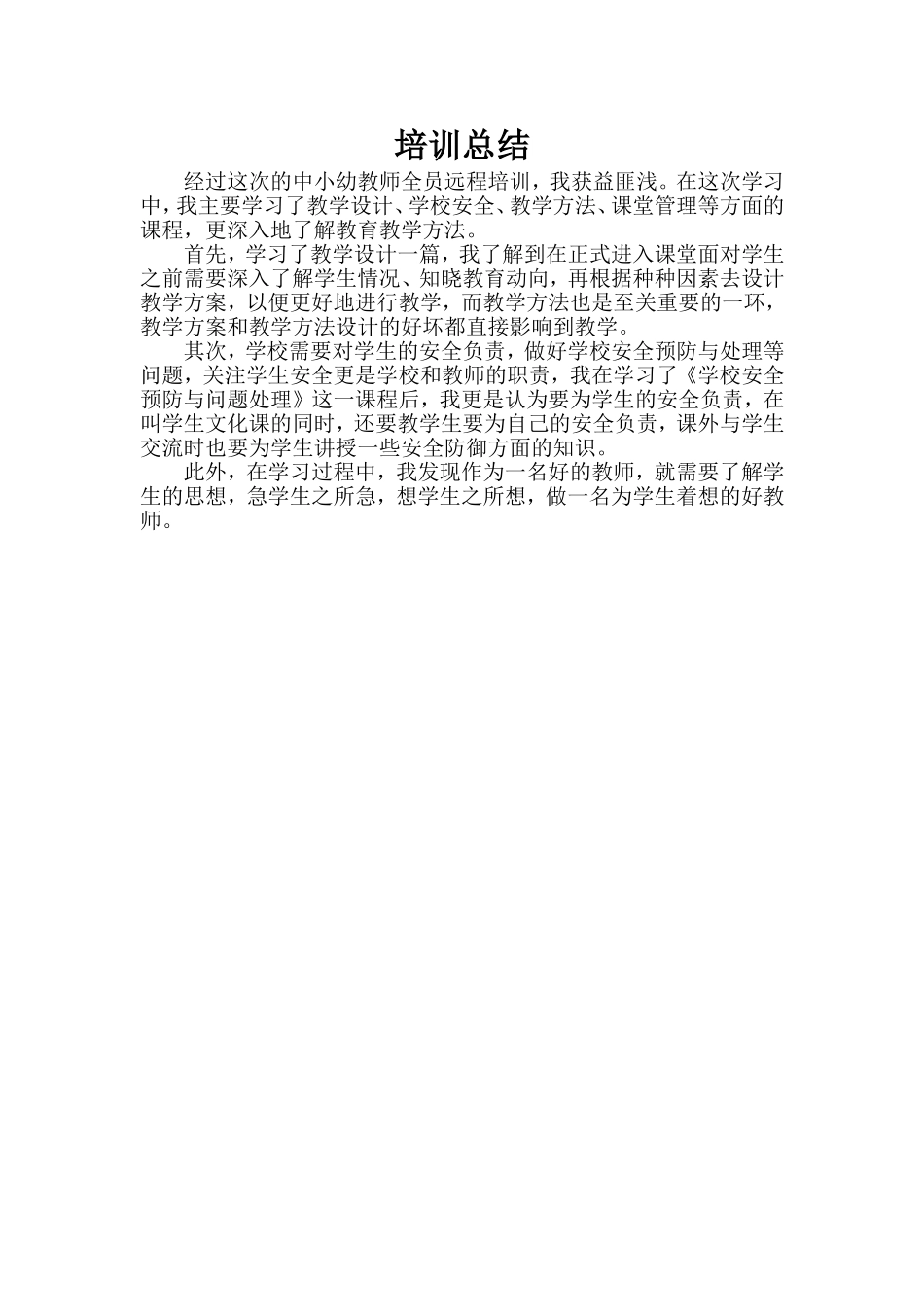 培训总结

经过这次的中小幼教师全员远程培训，我获益匪浅。在这次学习中，我主要学习了教学设计、学校安全、教学方法、课堂管理等方面的课程，更深入地了解教育教学方法。

首先，学习了教学设计一篇，我了解到在正式进入课堂面对学生之前需要深入了解学生情况、知晓教育动向，再根据种种因素去设计教学方案，以便更好地进行教学，而教学方法也是至关重要的一环，教学方案和教学方法设计的好坏都直接影响到教学。

其次，学校需要对学生的安全负责，做好学校安全预防与处理等问题，关注学生安全更是学校和教师的职责，我在学习了《学校安全预防与问题处理》这一课程后，我更是认为要为学生的安全负责，在叫学生文化课的同时，还要教学生要为自己的安全负责，课外与学生交流时也要为学生讲授一些安全防御方面的知识。

此外，在学习过程中，我发现作为一名好的教师，就需要了解学生的思想，急学生之所急，想学生之所想，做一名为学生着想的好教师。